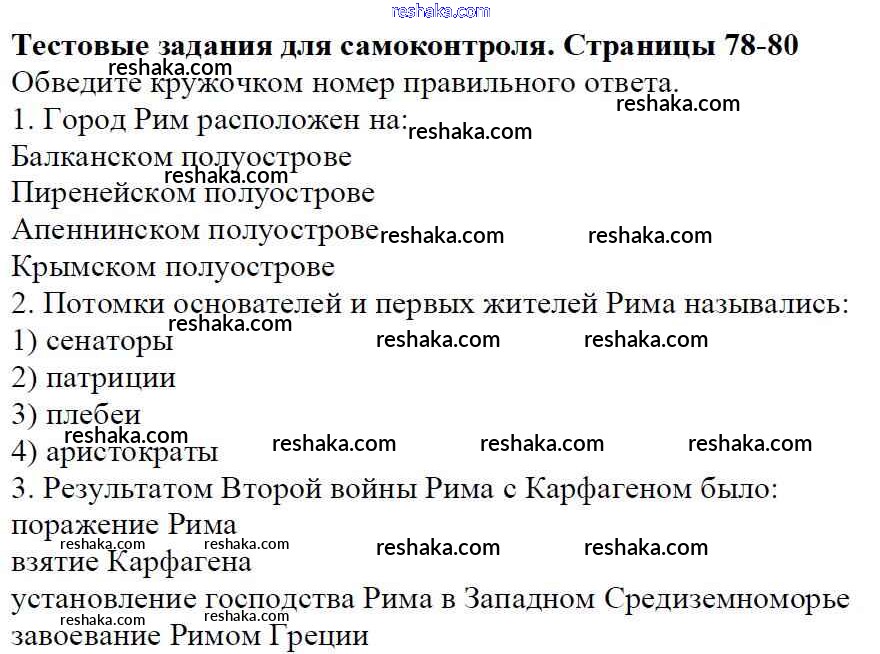 Тестовые задания для самоконтроля. Страницы 78-80

Обведите кружочком номер правильного ответа.

1. Город Рим расположен на:
Балканском полуострове
Пиренейском полуострове
Апеннинском полуострове
Крымском полуострове

2. Потомки основателей и первых жителей Рима назывались:
1) сенаторы
2) патриции
3) плебеи
4) аристократы

3. Результатом Второй войны Рима с Карфагеном было:
поражение Рима
взятие Карфагена
установление господства Рима в Западном Средиземноморье
завоевание Римом Греции

reshaka.com